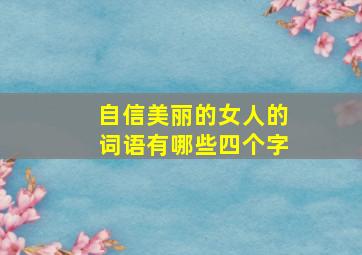 自信美丽的女人的词语有哪些四个字